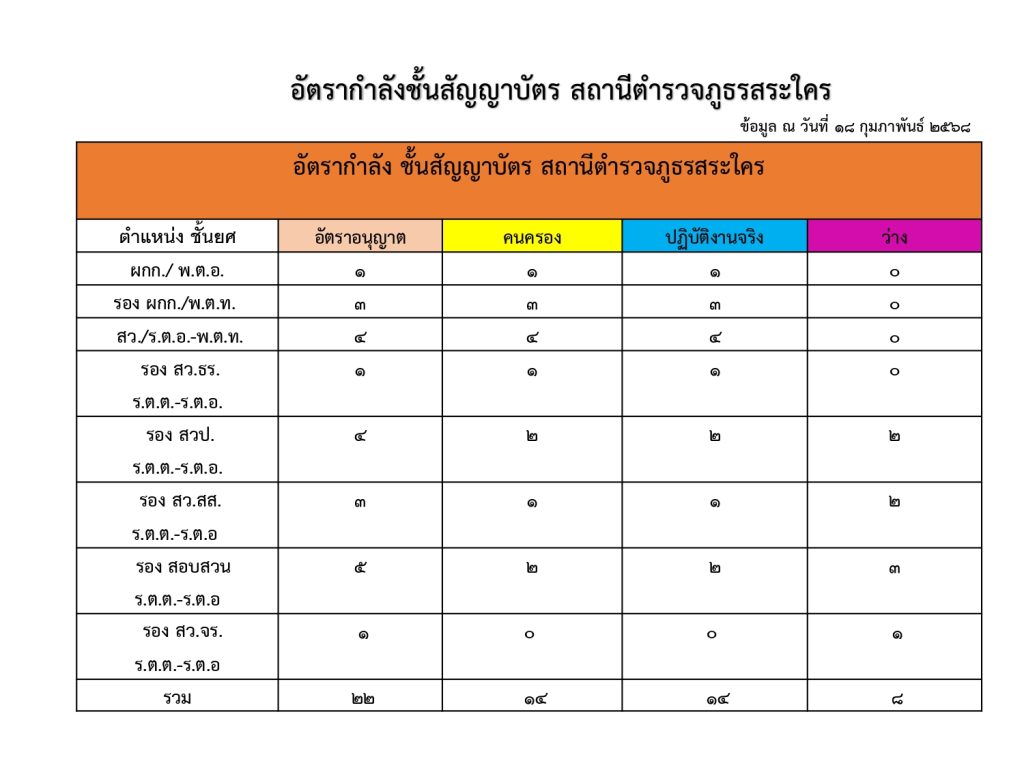 อัตรากำลังชั้นสัญญาบัตร สถานีตำรวจภูธรสระใคร

ข้อมูล ณ วันที่ ๑๘ กุมภาพันธ์ ๒๕๖๘

อัตรากำลัง ชั้นสัญญาบัตร สถานีตำรวจภูธรสระใคร

| ตำแหน่ง ชั้นยศ | อัตราอนุญาต | คนครอง | ปฏิบัติงานจริง | ว่าง |
|---|---|---|---|---|
| ผกก./ พ.ต.อ. | ๑ | ๑ | ๑ | ๐ |
| รอง ผกก./พ.ต.ท. | ๓ | ๓ | ๓ | ๐ |
| สว./ร.ต.อ.-พ.ต.ท. | ๔ | ๔ | ๔ | ๐ |
| รอง สว.ธร. ร.ต.ต.-ร.ต.อ. | ๑ | ๑ | ๑ | ๐ |
| รอง สวป. ร.ต.ต.-ร.ต.อ. | ๔ | ๒ | ๒ | ๒ |
| รอง สว.สส. ร.ต.ต.-ร.ต.อ | ๓ | ๑ | ๑ | ๒ |
| รอง สอบสวน ร.ต.ต.-ร.ต.อ | ๕ | ๒ | ๒ | ๓ |
| รอง สว.จร. ร.ต.ต.-ร.ต.อ | ๑ | ๐ | ๐ | ๑ |
| รวม | ๒๒ | ๑๔ | ๑๔ | ๘ |